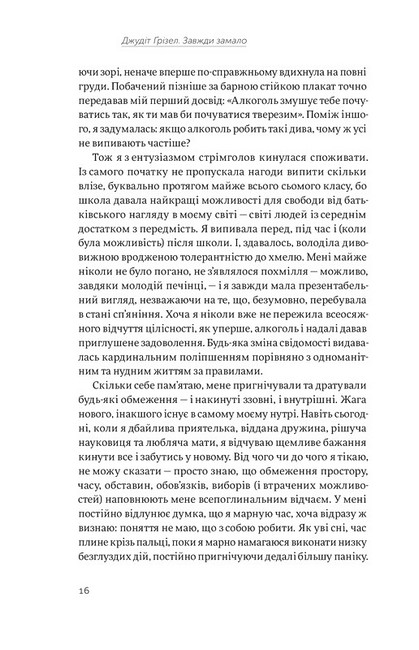 Джудіт Грізел. Завжди замало

ючи зорі, неначе вперше по-справжньому вдихнула на повні груди. Побачений пізніше за барною стійкою плакат точно передавав мій перший досвід: «Алкоголь змушує тебе почуватись так, як ти мав би почуватися тверезим». Поміж іншого, я задумалась: якщо алкоголь робить такі дива, чому ж усі не випивають частіше?

Тож я з ентузіазмом стрімголов кинулася споживати. Із самого початку не пропускала нагоди випити скільки влізе, буквально протягом майже всього сьомого класу, бо школа давала найкращі можливості для свободи від батьківського нагляду в моєму світі — світі людей із середнім достатком з передмість. Я випивала перед, під час і (коли була можливість) після школи. І, здавалось, володіла дивовижною вродженою толерантністю до хмелю. Мені майже ніколи не було погано, не з'являлося похмілля — можливо, завдяки молодій печінці, — і я завжди мала презентабельний вигляд, незважаючи на те, що, безумовно, перебувала в стані сп'яніння. Хоча я ніколи вже не пережила всеосяжного відчуття цілісності, як уперше, алкоголь і надалі давав приглушене задоволення. Будь-яка зміна свідомості видавалась кардинальним поліпшенням порівняно з одноманітним та нудним життям за правилами.

Скільки себе пам'ятаю, мене пригнічували та дратували будь-які обмеження — і накинуті ззовні, і внутрішні. Жага нового, інакшого існує в самому моєму нутрі. Навіть сьогодні, коли я дбайлива приятелька, віддана дружина, рішуча науковиця та любляча мати, я відчуваю щемливе бажання кинути все і забутись у новому. Від чого чи до чого я тікаю, не можу сказати — просто знаю, що обмеження простору, часу, обставин, обов'язків, виборів (і втрачених можливостей) наповнюють мене всепоглинальним відчаєм. У мені постійно відлунює думка, що я марную час, хоча відразу ж визнаю: поняття не маю, що з собою робити. Як уві сні, час плине крізь пальці, поки я марно намагаюся виконати низку безглуздих дій, постійно пригнічуючи дедалі більшу паніку.

16